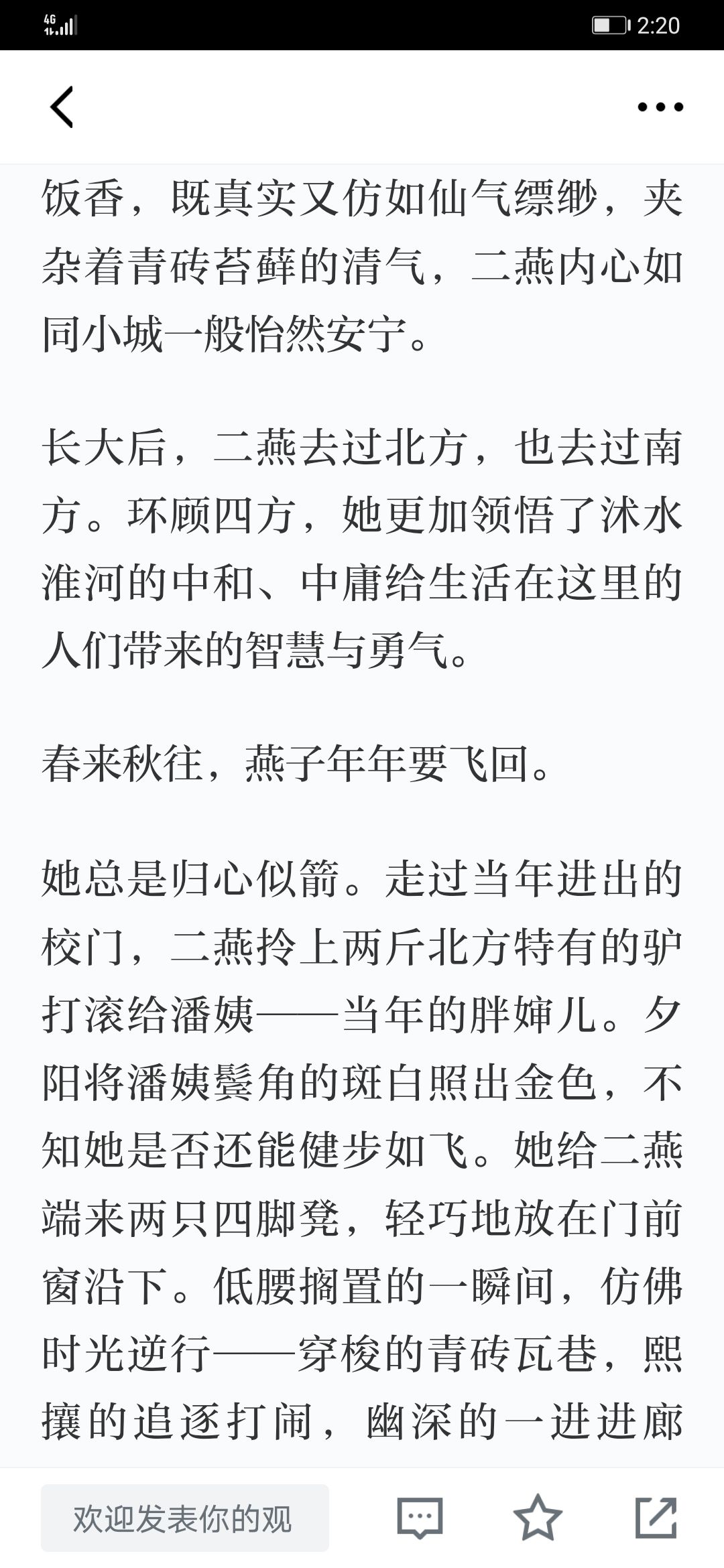 4G 2:20

饭香，既真实又仿如仙气缥缈，夹杂着青砖苔藓的清气，二燕内心如同小城一般怡然安宁。

长大后，二燕去过北方，也去过南方。环顾四方，她更加领悟了沭水淮河的中和、中庸给生活在这里的人们带来的智慧与勇气。

春来秋往，燕子年年要飞回。

她总是归心似箭。走过当年进出的校门，二燕拎上两斤北方特有的驴打滚给潘姨——当年的胖婶儿。夕阳将潘姨鬓角的斑白照出金色，不知她是否还能健步如飞。她给二燕端来两只四脚凳，轻巧地放在门前窗沿下。低腰搁置的一瞬间，仿佛时光逆行——穿梭的青砖瓦巷，熙攘的追逐打闹，幽深的一进进廊

欢迎发表你的观